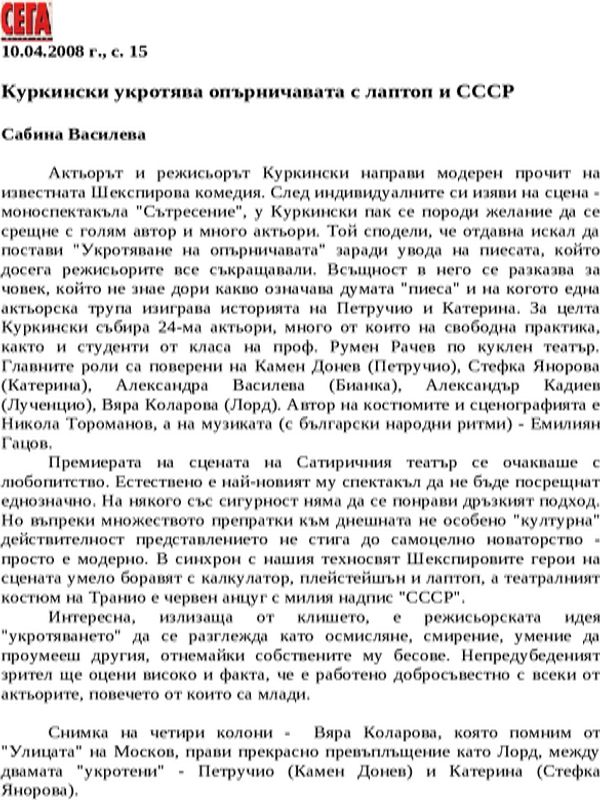 СЕГА
10.04.2008 г., с. 15

Куркински укротява опърничавата с лаптоп и СССР

Сабина Василева

Актьорът и режисьорът Куркински направи модерен прочит на известната Шекспирова комедия. След индивидуалните си изяви на сцена - моноспектакъла "Сътресение", у Куркински пак се породи желание да се срещне с голям автор и много актьори. Той сподели, че отдавна искал да постави "Укротяване на опърничавата" заради увода на пиесата, който досега режисьорите все съкращавали. Всъщност в него се разказва за човек, който не знае дори какво означава думата "пиеса" и на когото една актьорска трупа изиграва историята на Петручио и Катерина. За целта Куркински събира 24-ма актьори, много от които на свободна практика, както и студенти от класа на проф. Румен Рачев по куклен театър. Главните роли са поверени на Камен Донев (Петручио), Стефка Янорова (Катерина), Александра Василева (Бианка), Александър Кадиев (Лученцио), Вяра Коларова (Лорд). Автор на костюмите и сценографията е Никола Тороманов, а на музиката (с български народни ритми) - Емилиян Гацов.

Премиерата на сцената на Сатиричния театър се очакваше с любопитство. Естествено е най-новият му спектакъл да не бъде посрещнат еднозначно. На някого със сигурност няма да се понрави дръзкият подход. Но въпреки множеството препратки към днешната не особено "културна" действителност представлението не стига до самоцелно новаторство - просто е модерно. В синхрон с нашия техносвят Шекспировите герои на сцената умело боравят с калкулатор, плейстейшън и лаптоп, а театралният костюм на Транио е червен анцуг с милия надпис "СССР".

Интересна, излизаща от клишето, е режисьорската идея "укротяването" да се разглежда като осмисляне, смирение, умение да проумееш другия, отнемайки собствените му бесове. Непредубеденият зрител ще оцени високо и факта, че е работено добросъвестно с всеки от актьорите, повечето от които са млади.

Снимка на четири колони - Вяра Коларова, която помним от "Улицата" на Москов, прави прекрасно превъплъщение като Лорд, между двамата "укротени" - Петручио (Камен Донев) и Катерина (Стефка Янорова).